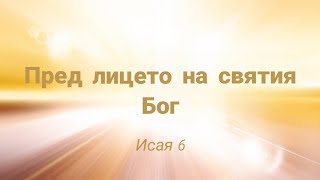 Пред лицето на святия Бог

Исая 6